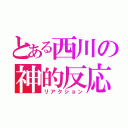 とある西川の神的反応
リアクション